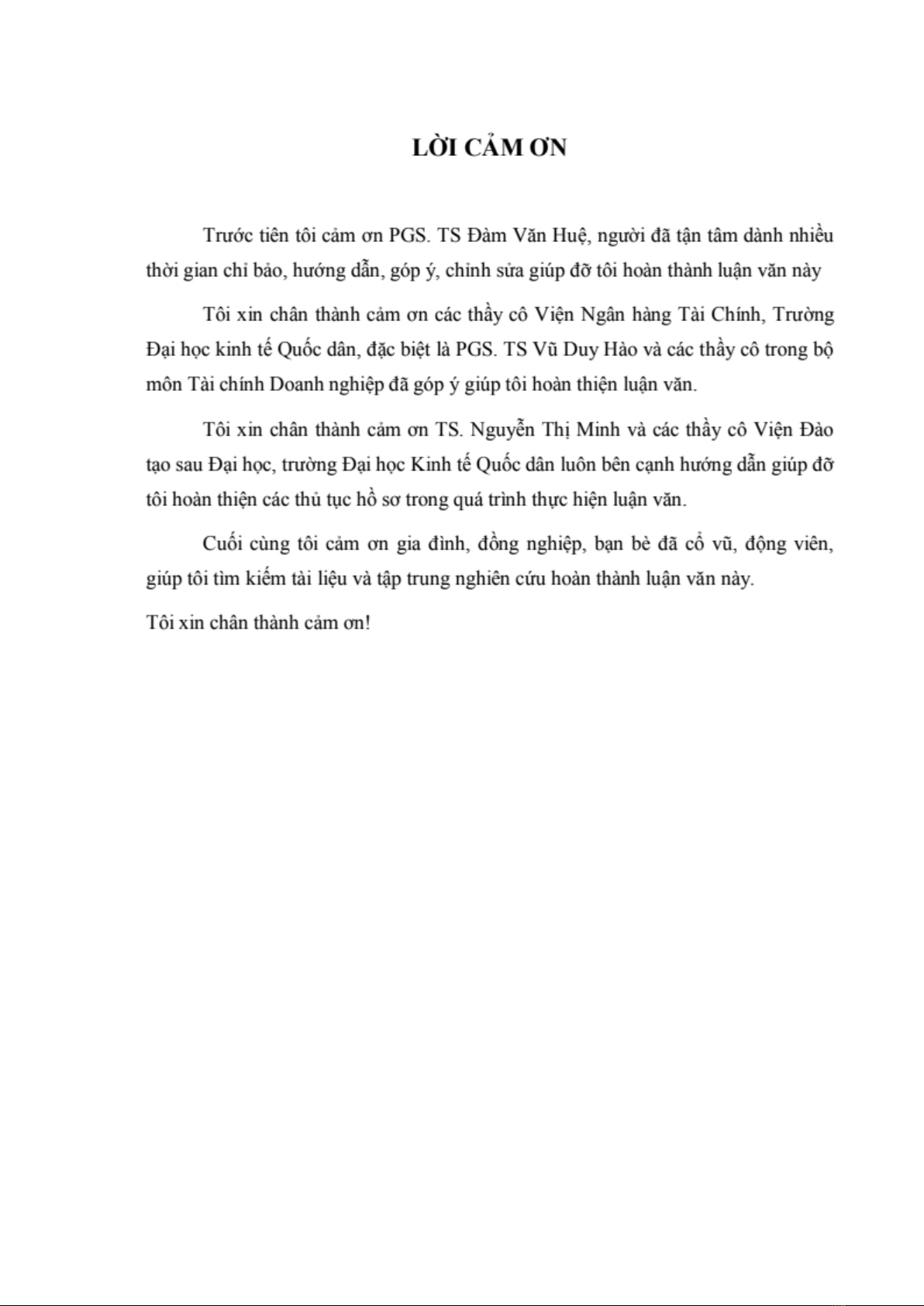 LỜI CẢM ƠN

Trước tiên tôi cảm ơn PGS. TS Đàm Văn Huệ, người đã tận tâm dành nhiều thời gian chỉ bảo, hướng dẫn, góp ý, chỉnh sửa giúp đỡ tôi hoàn thành luận văn này

Tôi xin chân thành cảm ơn các thầy cô Viện Ngân hàng Tài Chính, Trường Đại học kinh tế Quốc dân, đặc biệt là PGS. TS Vũ Duy Hào và các thầy cô trong bộ môn Tài chính Doanh nghiệp đã góp ý giúp tôi hoàn thiện luận văn.

Tôi xin chân thành cảm ơn TS. Nguyễn Thị Minh và các thầy cô Viện Đào tạo sau Đại học, trường Đại học Kinh tế Quốc dân luôn bên cạnh hướng dẫn giúp đỡ tôi hoàn thiện các thủ tục hồ sơ trong quá trình thực hiện luận văn.

Cuối cùng tôi cảm ơn gia đình, đồng nghiệp, bạn bè đã cổ vũ, động viên, giúp tôi tìm kiếm tài liệu và tập trung nghiên cứu hoàn thành luận văn này.

Tôi xin chân thành cảm ơn!